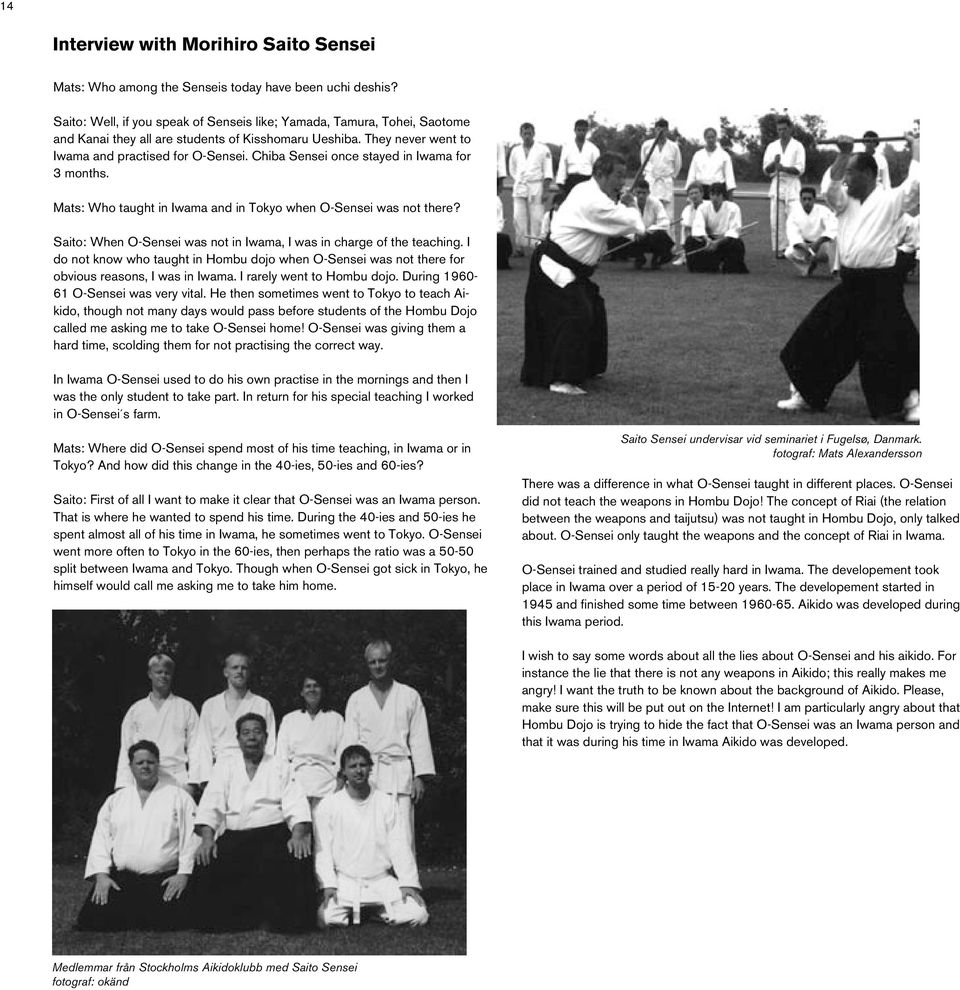 14

Interview with Morihiro Saito Sensei

Mats: Who among the Senseis today have been uchi deshis?

Saito: Well, if you speak of Senseis like; Yamada, Tamura, Tohei, Saotome and Kanai they all are students of Kisshomaru Ueshiba. They never went to Iwama and practised for O-Sensei. Chiba Sensei once stayed in Iwama for 3 months.

Mats: Who taught in Iwama and in Tokyo when O-Sensei was not there?

Saito: When O-Sensei was not in Iwama, I was in charge of the teaching. I do not know who taught in Hombu dojo when O-Sensei was not there for obvious reasons, I was in Iwama. I rarely went to Hombu dojo. During 1960-61 O-Sensei was very vital. He then sometimes went to Tokyo to teach Aikido, though not many days would pass before students of the Hombu Dojo called me asking me to take O-Sensei home! O-Sensei was giving them a hard time, scolding them for not practising the correct way.

In Iwama O-Sensei used to do his own practise in the mornings and then I was the only student to take part. In return for his special teaching I worked in O-Sensei´s farm.

Mats: Where did O-Sensei spend most of his time teaching, in Iwama or in Tokyo? And how did this change in the 40-ies, 50-ies and 60-ies?

Saito: First of all I want to make it clear that O-Sensei was an Iwama person. That is where he wanted to spend his time. During the 40-ies and 50-ies he spent almost all of his time in Iwama, he sometimes went to Tokyo. O-Sensei went more often to Tokyo in the 60-ies, then perhaps the ratio was a 50-50 split between Iwama and Tokyo. Though when O-Sensei got sick in Tokyo, he himself would call me asking me to take him home.

Medlemmar från Stockholms Aikidoklubb med Saito Sensei
fotograf: okänd

Saito Sensei undervisar vid seminariet i Fugelsø, Danmark.
fotograf: Mats Alexandersson

There was a difference in what O-Sensei taught in different places. O-Sensei did not teach the weapons in Hombu Dojo! The concept of Riai (the relation between the weapons and taijutsu) was not taught in Hombu Dojo, only talked about. O-Sensei only taught the weapons and the concept of Riai in Iwama.

O-Sensei trained and studied really hard in Iwama. The developement took place in Iwama over a period of 15-20 years. The developement started in 1945 and finished some time between 1960-65. Aikido was developed during this Iwama period.

I wish to say some words about all the lies about O-Sensei and his aikido. For instance the lie that there is not any weapons in Aikido; this really makes me angry! I want the truth to be known about the background of Aikido. Please, make sure this will be put out on the Internet! I am particularly angry about that Hombu Dojo is trying to hide the fact that O-Sensei was an Iwama person and that it was during his time in Iwama Aikido was developed.